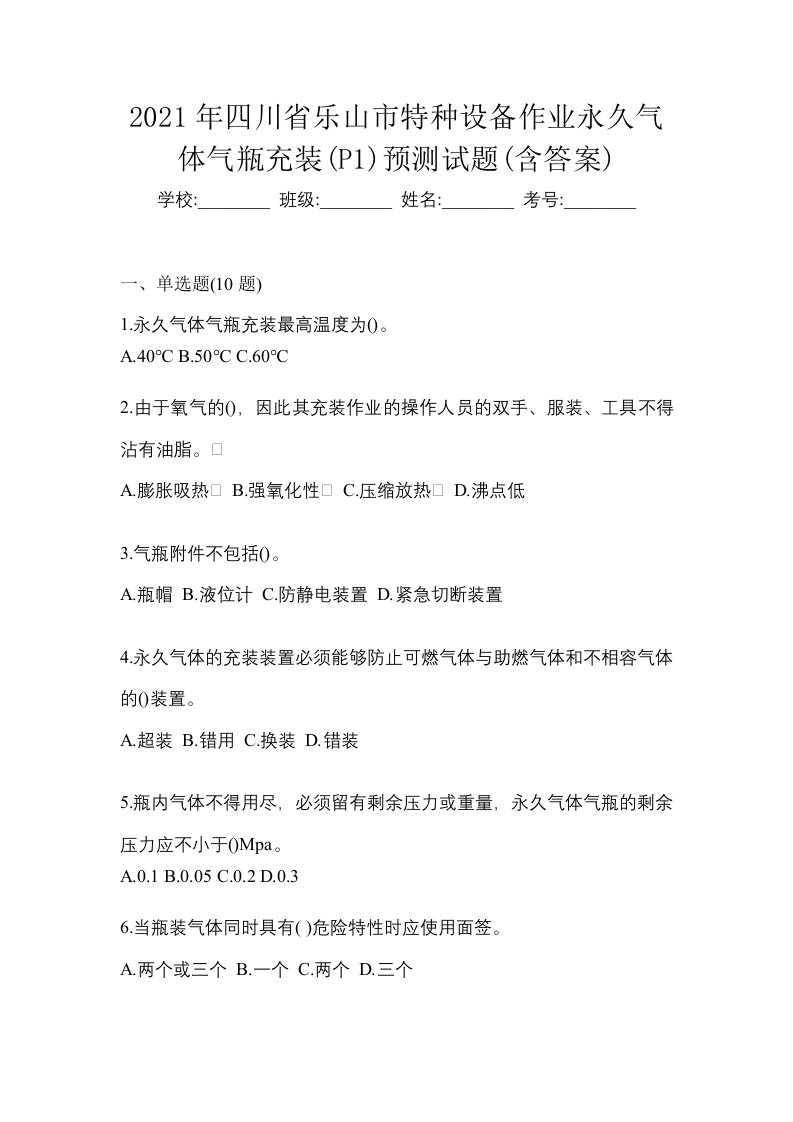 2021年四川省乐山市特种设备作业永久气体气瓶充装(P1)预测试题(含答案)

学校:________ 班级:________ 姓名:________ 考号:________

一、单选题(10 题)

1.永久气体气瓶充装最高温度为()。

A.40℃ B.50℃ C.60℃

2.由于氧气的(），因此其充装作业的操作人员的双手、服装、工具不得沾有油脂。□

A.膨胀吸热□ B.强氧化性□ C.压缩放热□ D.沸点低

3.气瓶附件不包括()。

A.瓶帽 B.液位计 C.防静电装置 D.紧急切断装置

4.永久气体的充装装置必须能够防止可燃气体与助燃气体和不相容气体的()装置。

A.超装 B.错用 C.换装 D.错装

5.瓶内气体不得用尽，必须留有剩余压力或重量，永久气体气瓶的剩余压力应不小于()Mpa。

A.0.1 B.0.05 C.0.2 D.0.3

6.当瓶装气体同时具有( )危险特性时应使用面签。

A.两个或三个 B.一个 C.两个 D.三个